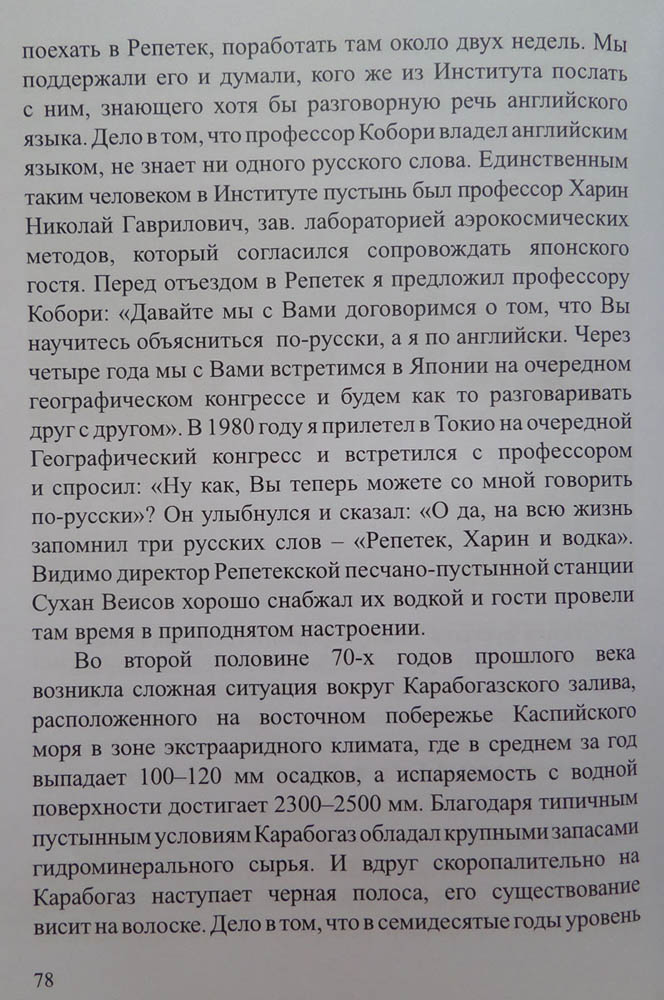 поехать в Репетек, поработать там около двух недель. Мы поддержали его и думали, кого же из Института послать с ним, знающего хотя бы разговорную речь английского языка. Дело в том, что профессор Кобори владел английским языком, не знает ни одного русского слова. Единственным таким человеком в Институте пустынь был профессор Харин Николай Гаврилович, зав. лабораторией аэрокосмических методов, который согласился сопровождать японского гостя. Перед отъездом в Репетек я предложил профессору Кобори: «Давайте мы с Вами договоримся о том, что Вы научитесь объясниться по-русски, а я по английски. Через четыре года мы с Вами встретимся в Японии на очередном географическом конгрессе и будем как то разговаривать друг с другом». В 1980 году я прилетел в Токио на очередной Географический конгресс и встретился с профессором и спросил: «Ну как, Вы теперь можете со мной говорить по-русски»? Он улыбнулся и сказал: «О да, на всю жизнь запомнил три русских слов – «Репетек, Харин и водка». Видимо директор Репетекской песчано-пустынной станции Сухан Веисов хорошо снабжал их водкой и гости провели там время в приподнятом настроении.

Во второй половине 70-х годов прошлого века возникла сложная ситуация вокруг Карабогазского залива, расположенного на восточном побережье Каспийского моря в зоне экстрааридного климата, где в среднем за год выпадает 100–120 мм осадков, а испаряемость с водной поверхности достигает 2300–2500 мм. Благодаря типичным пустынным условиям Карабогаз обладал крупными запасами гидроминерального сырья. И вдруг скоропалительно на Карабогаз наступает черная полоса, его существование висит на волоске. Дело в том, что в семидесятые годы уровень

78